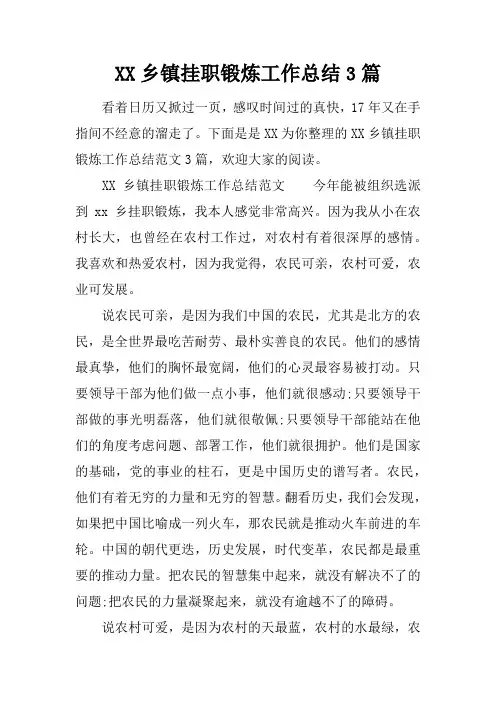 XX 乡镇挂职锻炼工作总结 3 篇

看着日历又掀过一页，感叹时间过的真快，17 年又在手指间不经意的溜走了。下面是是 XX 为你整理的 XX 乡镇挂职锻炼工作总结范文 3 篇，欢迎大家的阅读。

XX 乡镇挂职锻炼工作总结范文　　今年能被组织选派到 xx 乡挂职锻炼，我本人感觉非常高兴。因为我从小在农村长大，也曾经在农村工作过，对农村有着很深厚的感情。我喜欢和热爱农村，因为我觉得，农民可亲，农村可爱，农业可发展。

说农民可亲，是因为我们中国的农民，尤其是北方的农民，是全世界最吃苦耐劳、最朴实善良的农民。他们的感情最真挚，他们的胸怀最宽阔，他们的心灵最容易被打动。只要领导干部为他们做一点小事，他们就很感动;只要领导干部做的事光明磊落，他们就很敬佩;只要领导干部能站在他们的角度考虑问题、部署工作，他们就很拥护。他们是国家的基础，党的事业的柱石，更是中国历史的谱写者。农民，他们有着无穷的力量和无穷的智慧。翻看历史，我们会发现，如果把中国比喻成一列火车，那农民就是推动火车前进的车轮。中国的朝代更迭，历史发展，时代变革，农民都是最重要的推动力量。把农民的智慧集中起来，就没有解决不了的问题;把农民的力量凝聚起来，就没有逾越不了的障碍。

说农村可爱，是因为农村的天最蓝，农村的水最绿，农